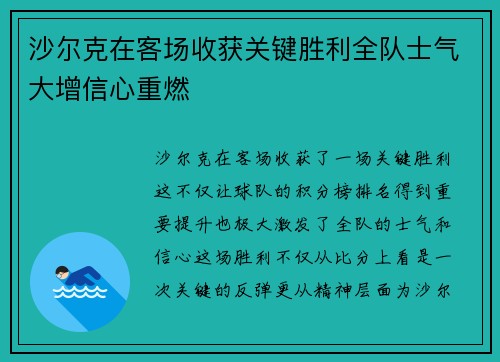 沙尔克在客场收获关键胜利全队士气大增信心重燃

沙尔克在客场收获了一场关键胜利这不仅让球队的积分榜排名得到重要提升也极大激发了全队的士气和信心这场胜利不仅从比分上看是一次关键的反弹更从精神层面为沙尔